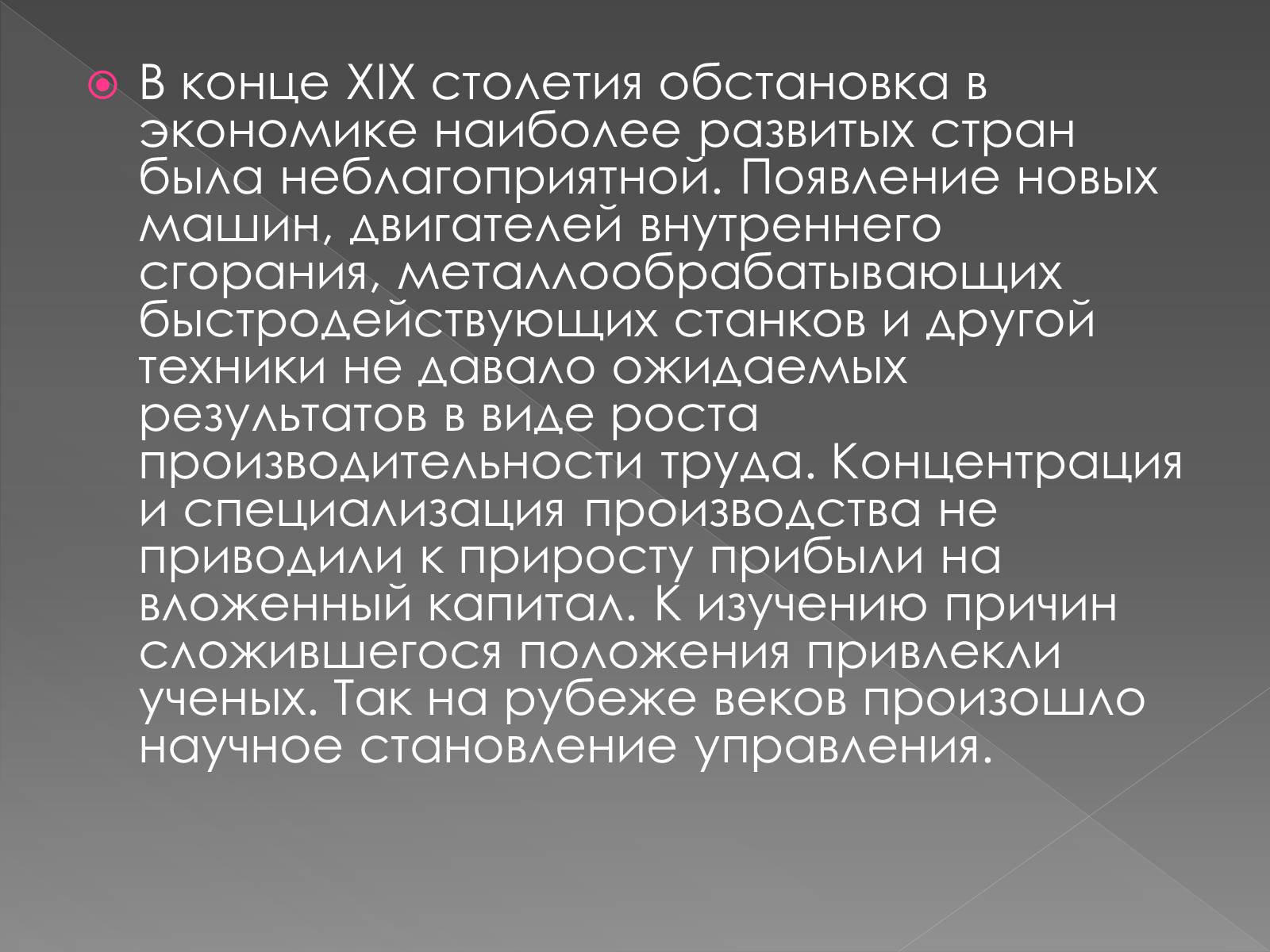 В конце XIX столетия обстановка в экономике наиболее развитых стран была неблагоприятной. Появление новых машин, двигателей внутреннего сгорания, металлообрабатывающих быстродействующих станков и другой техники не давало ожидаемых результатов в виде роста производительности труда. Концентрация и специализация производства не приводили к приросту прибыли на вложенный капитал. К изучению причин сложившегося положения привлекли ученых. Так на рубеже веков произошло научное становление управления.